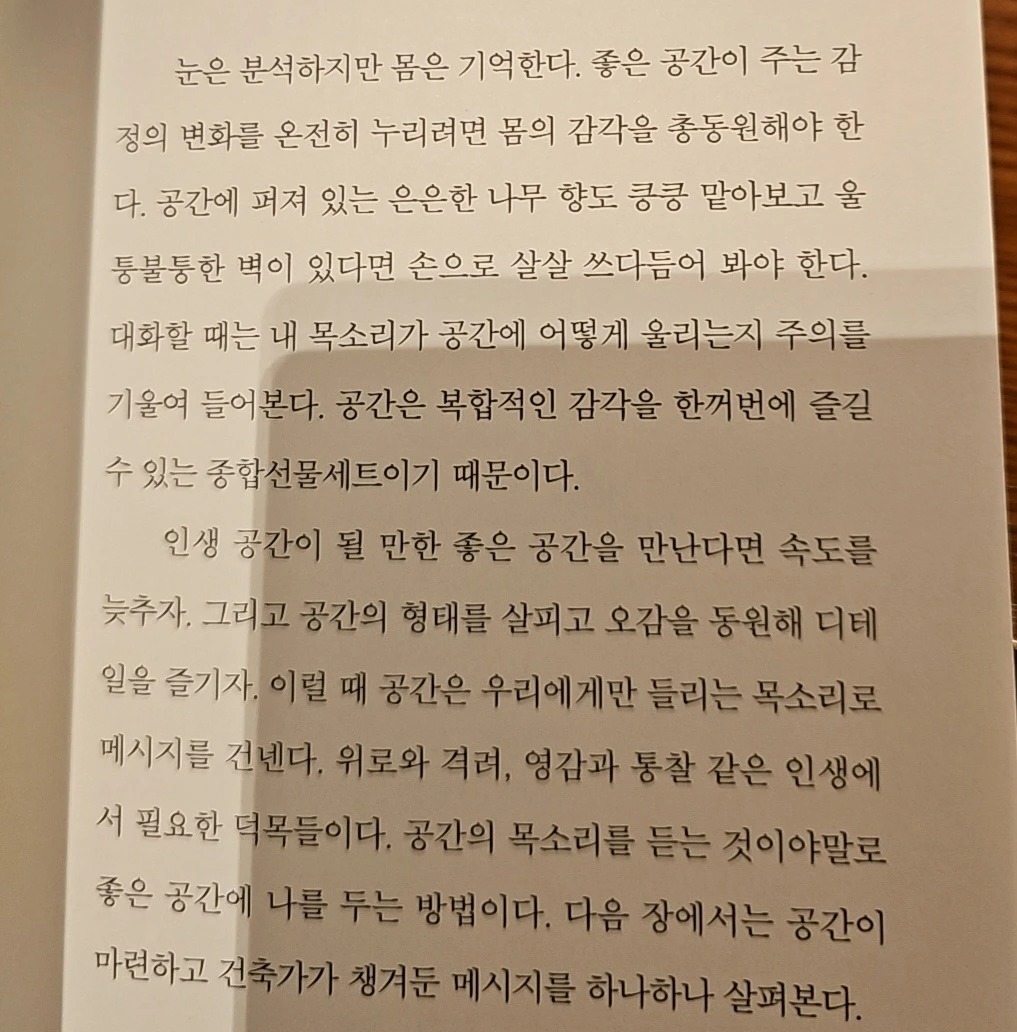 눈은 분석하지만 몸은 기억한다. 좋은 공간이 주는 감정의 변화를 온전히 누리려면 몸의 감각을 총동원해야 한다. 공간에 퍼져 있는 은은한 나무 향도 킁킁 맡아보고 울퉁불퉁한 벽이 있다면 손으로 살살 쓰다듬어 봐야 한다. 대화할 때는 내 목소리가 공간에 어떻게 울리는지 주의를 기울여 들어본다. 공간은 복합적인 감각을 한꺼번에 즐길 수 있는 종합선물세트이기 때문이다.

인생 공간이 될 만한 좋은 공간을 만난다면 속도를 늦추자. 그리고 공간의 형태를 살피고 오감을 동원해 디테일을 즐기자. 이럴 때 공간은 우리에게만 들리는 목소리로 메시지를 건넨다. 위로와 격려, 영감과 통찰 같은 인생에서 필요한 덕목들이다. 공간의 목소리를 듣는 것이야말로 좋은 공간에 나를 두는 방법이다. 다음 장에서는 공간이 마련하고 건축가가 챙겨둔 메시지를 하나하나 살펴본다.